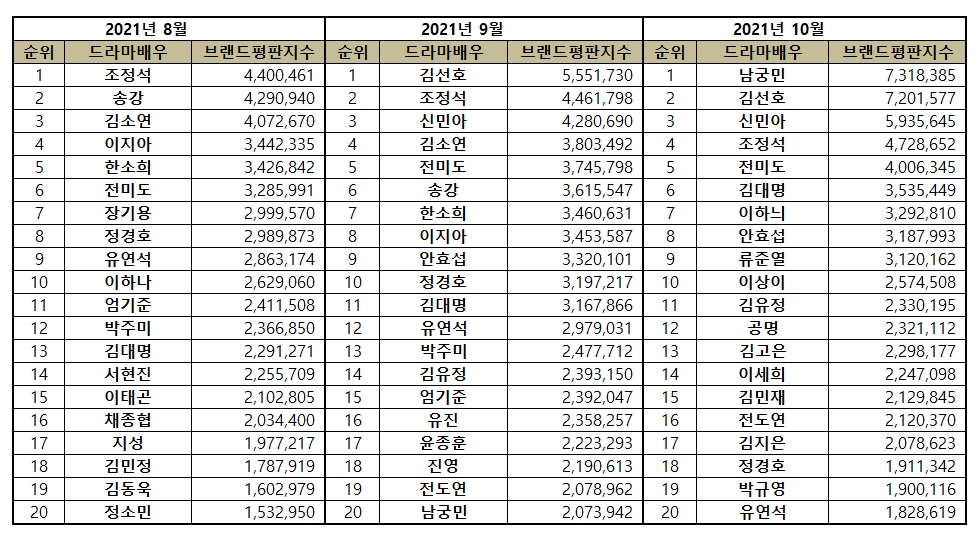 | 2021년 8월 | | | 2021년 9월 | | | 2021년 10월 | | |
|---|---|---|---|---|---|---|---|---|
| 순위 | 드라마배우 | 브랜드평판지수 | 순위 | 드라마배우 | 브랜드평판지수 | 순위 | 드라마배우 | 브랜드평판지수 |
| 1 | 조정석 | 4,400,461 | 1 | 김선호 | 5,551,730 | 1 | 남궁민 | 7,318,385 |
| 2 | 송강 | 4,290,940 | 2 | 조정석 | 4,461,798 | 2 | 김선호 | 7,201,577 |
| 3 | 김소연 | 4,072,670 | 3 | 신민아 | 4,280,690 | 3 | 신민아 | 5,935,645 |
| 4 | 이지아 | 3,442,335 | 4 | 김소연 | 3,803,492 | 4 | 조정석 | 4,728,652 |
| 5 | 한소희 | 3,426,842 | 5 | 전미도 | 3,745,798 | 5 | 전미도 | 4,006,345 |
| 6 | 전미도 | 3,285,991 | 6 | 송강 | 3,615,547 | 6 | 김대명 | 3,535,449 |
| 7 | 장기용 | 2,999,570 | 7 | 한소희 | 3,460,631 | 7 | 이하늬 | 3,292,810 |
| 8 | 정경호 | 2,989,873 | 8 | 이지아 | 3,453,587 | 8 | 안효섭 | 3,187,993 |
| 9 | 유연석 | 2,863,174 | 9 | 안효섭 | 3,320,101 | 9 | 류준열 | 3,120,162 |
| 10 | 이하나 | 2,629,060 | 10 | 정경호 | 3,197,217 | 10 | 이상이 | 2,574,508 |
| 11 | 엄기준 | 2,411,508 | 11 | 김대명 | 3,167,866 | 11 | 김유정 | 2,330,195 |
| 12 | 박주미 | 2,366,850 | 12 | 유연석 | 2,979,031 | 12 | 공명 | 2,321,112 |
| 13 | 김대명 | 2,291,271 | 13 | 박주미 | 2,477,712 | 13 | 김고은 | 2,298,177 |
| 14 | 서현진 | 2,255,709 | 14 | 김유정 | 2,393,150 | 14 | 이세희 | 2,247,098 |
| 15 | 이태곤 | 2,102,805 | 15 | 엄기준 | 2,392,047 | 15 | 김민재 | 2,129,845 |
| 16 | 채종협 | 2,034,400 | 16 | 유진 | 2,358,257 | 16 | 전도연 | 2,120,370 |
| 17 | 지성 | 1,977,217 | 17 | 윤종훈 | 2,223,293 | 17 | 김지은 | 2,078,623 |
| 18 | 김민정 | 1,787,919 | 18 | 진영 | 2,190,613 | 18 | 정경호 | 1,911,342 |
| 19 | 김동욱 | 1,602,979 | 19 | 전도연 | 2,078,962 | 19 | 박규영 | 1,900,116 |
| 20 | 정소민 | 1,532,950 | 20 | 남궁민 | 2,073,942 | 20 | 유연석 | 1,828,619 |